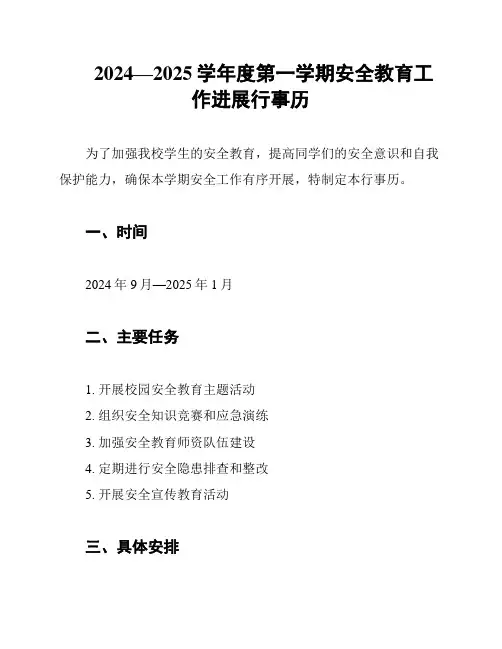 2024—2025 学年度第一学期安全教育工作进展行事历

为了加强我校学生的安全教育，提高同学们的安全意识和自我保护能力，确保本学期安全工作有序开展，特制定本行事历。

一、时间

2024 年 9 月—2025 年 1 月

二、主要任务

1. 开展校园安全教育主题活动
2. 组织安全知识竞赛和应急演练
3. 加强安全教育师资队伍建设
4. 定期进行安全隐患排查和整改
5. 开展安全宣传教育活动

三、具体安排